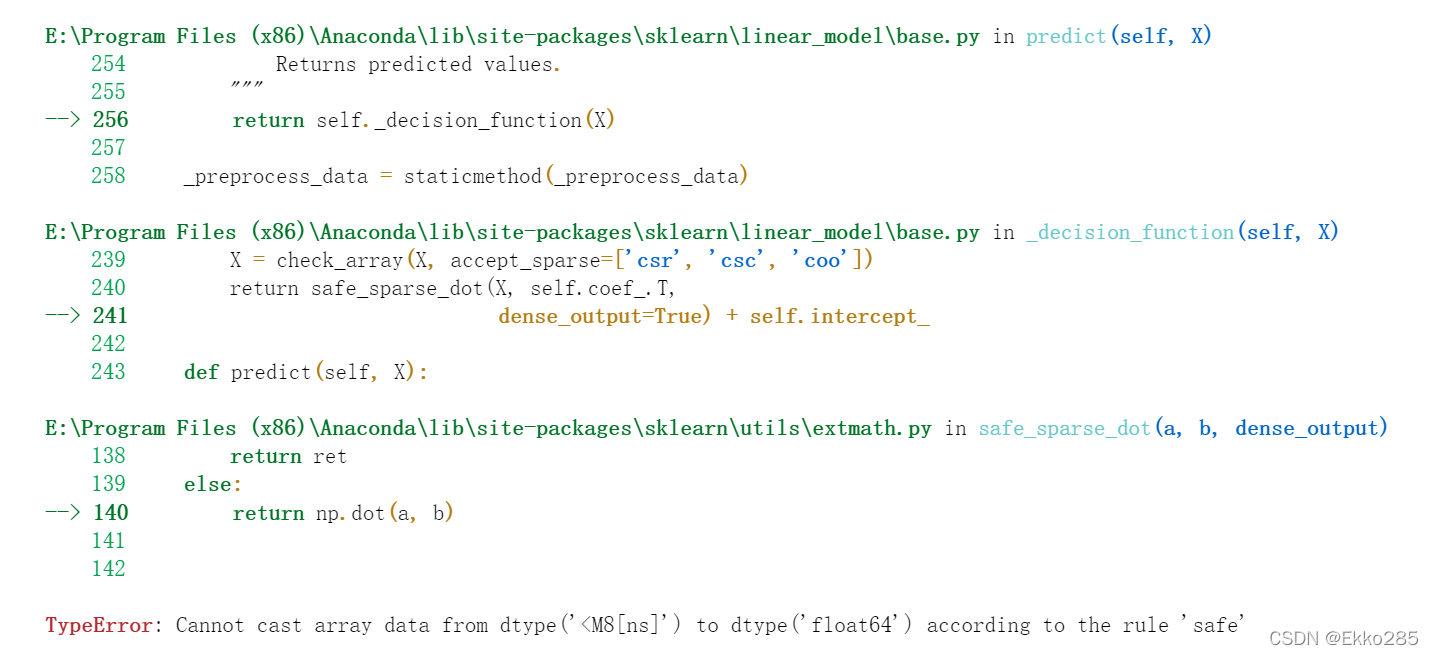 E:\Program Files (x86)\Anaconda\lib\site-packages\sklearn\linear_model\base.py in predict(self, X)
    254             Returns predicted values.
    255         """
--> 256         return self._decision_function(X)
    257 
    258     _preprocess_data = staticmethod(_preprocess_data)

E:\Program Files (x86)\Anaconda\lib\site-packages\sklearn\linear_model\base.py in _decision_function(self, X)
    239         X = check_array(X, accept_sparse=['csr', 'csc', 'coo'])
    240         return safe_sparse_dot(X, self.coef_.T,
--> 241                                dense_output=True) + self.intercept_
    242 
    243     def predict(self, X):

E:\Program Files (x86)\Anaconda\lib\site-packages\sklearn\utils\extmath.py in safe_sparse_dot(a, b, dense_output)
    138         return ret
    139     else:
--> 140         return np.dot(a, b)
    141 
    142 

TypeError: Cannot cast array data from dtype('<M8[ns]') to dtype('float64') according to the rule 'safe'

CSDN @Ekko285